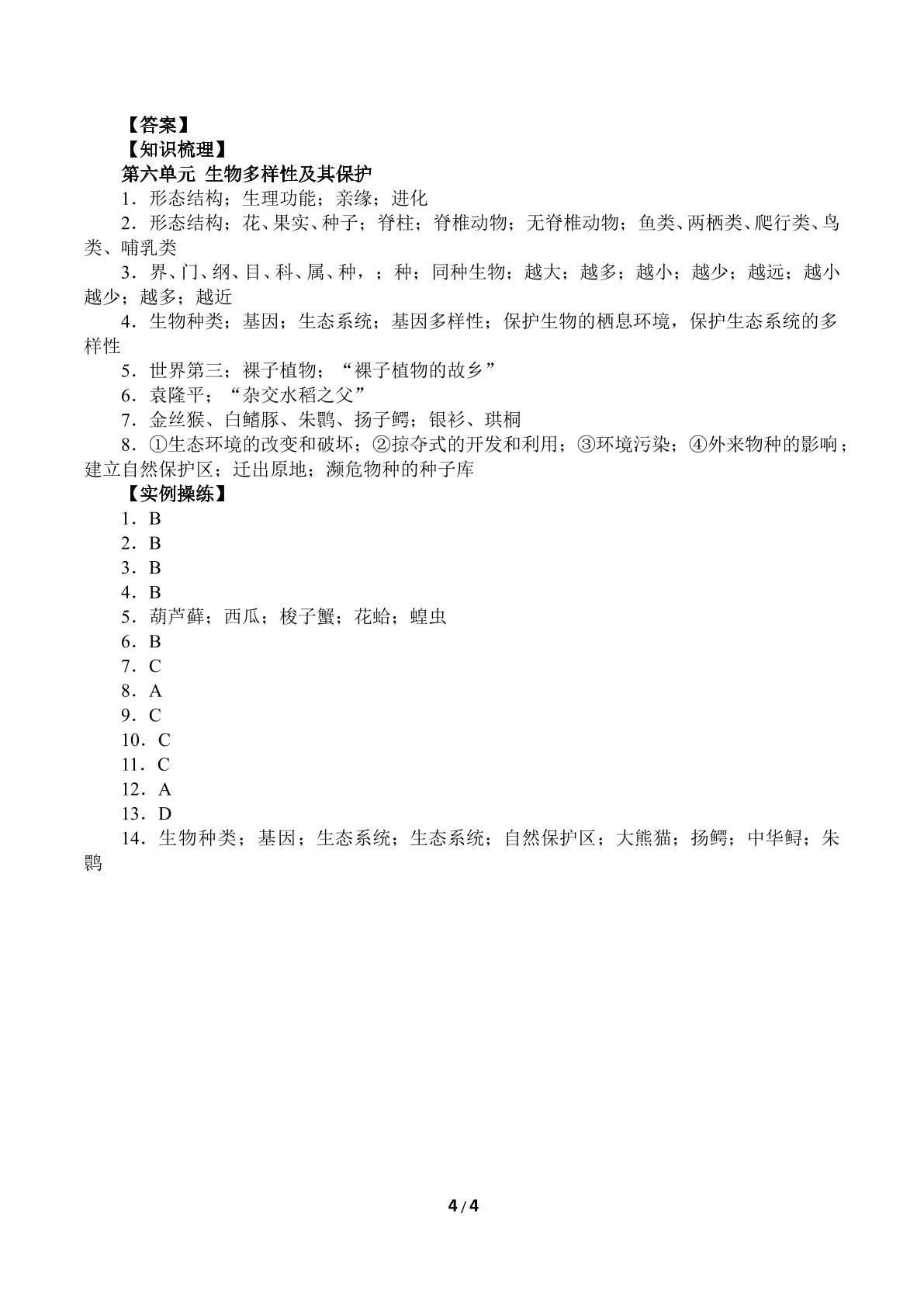 【答案】
【知识梳理】
第六单元 生物多样性及其保护
1．形态结构；生理功能；亲缘；进化
2．形态结构；花、果实、种子；脊柱；脊椎动物；无脊椎动物；鱼类、两栖类、爬行类、鸟类、哺乳类
3．界、门、纲、目、科、属、种，；种；同种生物；越大；越多；越小；越少；越远；越小越少；越多；越近
4．生物种类；基因；生态系统；基因多样性；保护生物的栖息环境，保护生态系统的多样性
5．世界第三；裸子植物；“裸子植物的故乡”
6．袁隆平；“杂交水稻之父”
7．金丝猴、白鳍豚、朱鹮、扬子鳄；银衫、珙桐
8．①生态环境的改变和破坏；②掠夺式的开发和利用；③环境污染；④外来物种的影响；建立自然保护区；迁出原地；濒危物种的种子库
【实例操练】
1．B
2．B
3．B
4．B
5．葫芦藓；西瓜；梭子蟹；花蛤；蝗虫
6．B
7．C
8．A
9．C
10．C
11．C
12．A
13．D
14．生物种类；基因；生态系统；生态系统；自然保护区；大熊猫；扬鳄；中华鲟；朱鹮

4/4